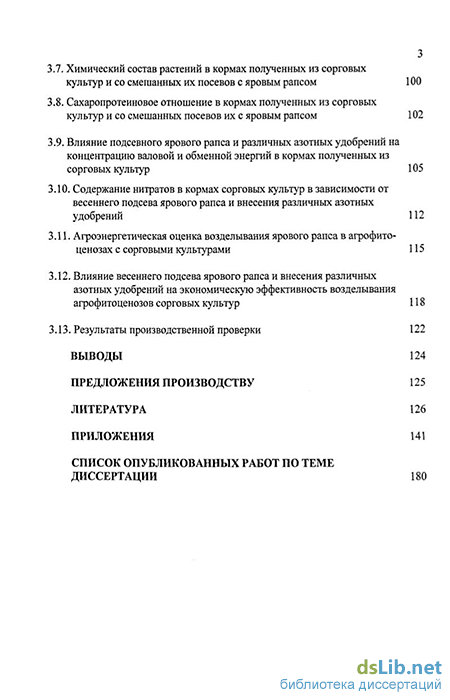 3

3.7. Химический состав растений в кормах полученных из сорговых культур и со смешанных их посевов с яровым рапсом 100

3.8. Сахаропротеиновое отношение в кормах полученных из сорговых культур и со смешанных посевов их с яровым рапсом 102

3.9. Влияние подсевного ярового рапса и различных азотных удобрений на концентрацию валовой и обменной энергий в кормах полученных из сорговых культур 105

3.10. Содержание нитратов в кормах сорговых культур в зависимости от весеннего подсева ярового рапса и внесения различных азотных удобрений 112

3.11. Агроэнергетическая оценка возделывания ярового рапса в агрофитоценозах с сорговыми культурами 115

3.12. Влияние весеннего подсева ярового рапса и внесения различных азотных удобрений на экономическую эффективность возделывания агрофитоценозов сорговых культур 118

3.13. Результаты производственной проверки 122

ВЫВОДЫ 124

ПРЕДЛОЖЕНИЯ ПРОИЗВОДСТВУ 125

ЛИТЕРАТУРА 126

ПРИЛОЖЕНИЯ 141

СПИСОК ОПУБЛИКОВАННЫХ РАБОТ ПО ТЕМЕ ДИССЕРТАЦИИ 180

dsLib.net
библиотека диссертаций